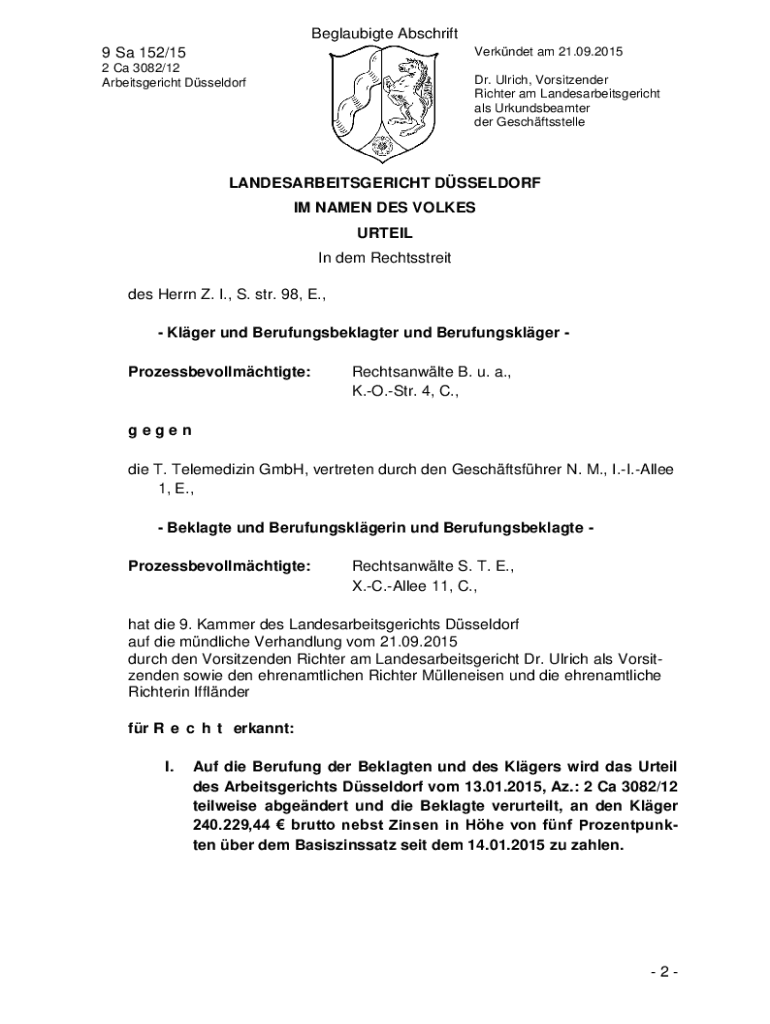 Beglaubigte Abschrift

9 Sa 152/15
2 Ca 3082/12
Arbeitsgericht Düsseldorf

Verkündet am 21.09.2015

Dr. Ulrich, Vorsitzender Richter am Landesarbeitsgericht als Urkundsbeamter der Geschäftsstelle

LANDESARBEITSGERICHT DÜSSELDORF
IM NAMEN DES VOLKES
URTEIL
In dem Rechtsstreit

des Herrn Z. I., S. str. 98, E.,

- Kläger und Berufungsbeklagter und Berufungskläger -

Prozessbevollmächtigte: Rechtsanwälte B. u. a., K.-O.-Str. 4, C.,

g e g e n

die T. Telemedizin GmbH, vertreten durch den Geschäftsführer N. M., I.-I.-Allee 1, E.,

- Beklagte und Berufungsklägerin und Berufungsbeklagte -

Prozessbevollmächtigte: Rechtsanwälte S. T. E., X.-C.-Allee 11, C.,

hat die 9. Kammer des Landesarbeitsgerichts Düsseldorf
auf die mündliche Verhandlung vom 21.09.2015
durch den Vorsitzenden Richter am Landesarbeitsgericht Dr. Ulrich als Vorsitzenden sowie den ehrenamtlichen Richter Mülleneisen und die ehrenamtliche Richterin Iffländer

für R e c h t erkannt:

I. Auf die Berufung der Beklagten und des Klägers wird das Urteil des Arbeitsgerichts Düsseldorf vom 13.01.2015, Az.: 2 Ca 3082/12 teilweise abgeändert und die Beklagte verurteilt, an den Kläger 240.229,44 € brutto nebst Zinsen in Höhe von fünf Prozentpunkten über dem Basiszinssatz seit dem 14.01.2015 zu zahlen.

- 2 -